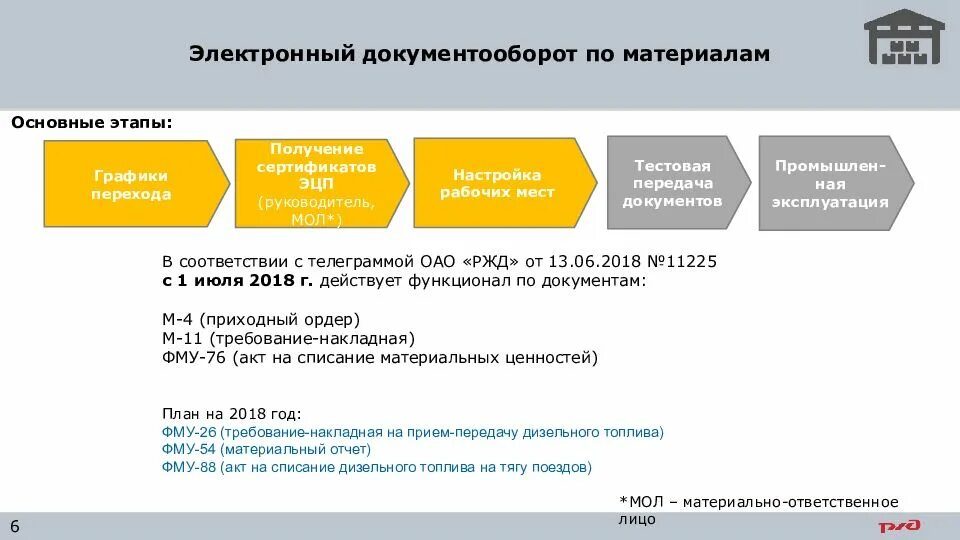 Электронный документооборот по материалам

Основные этапы:

Графики перехода

Получение сертификатов ЭЦП (руководитель, МОЛ*)

Настройка рабочих мест

Тестовая передача документов

Промышленная эксплуатация

В соответствии с телеграммой ОАО «РЖД» от 13.06.2018 №11225 с 1 июля 2018 г. действует функционал по документам:

М-4 (приходный ордер)
М-11 (требование-накладная)
ФМУ-76 (акт на списание материальных ценностей)

План на 2018 год:
ФМУ-26 (требование-накладная на прием-передачу дизельного топлива)
ФМУ-54 (материальный отчет)
ФМУ-88 (акт на списание дизельного топлива на тягу поездов)

*МОЛ – материально-ответственное лицо

6

РЖД